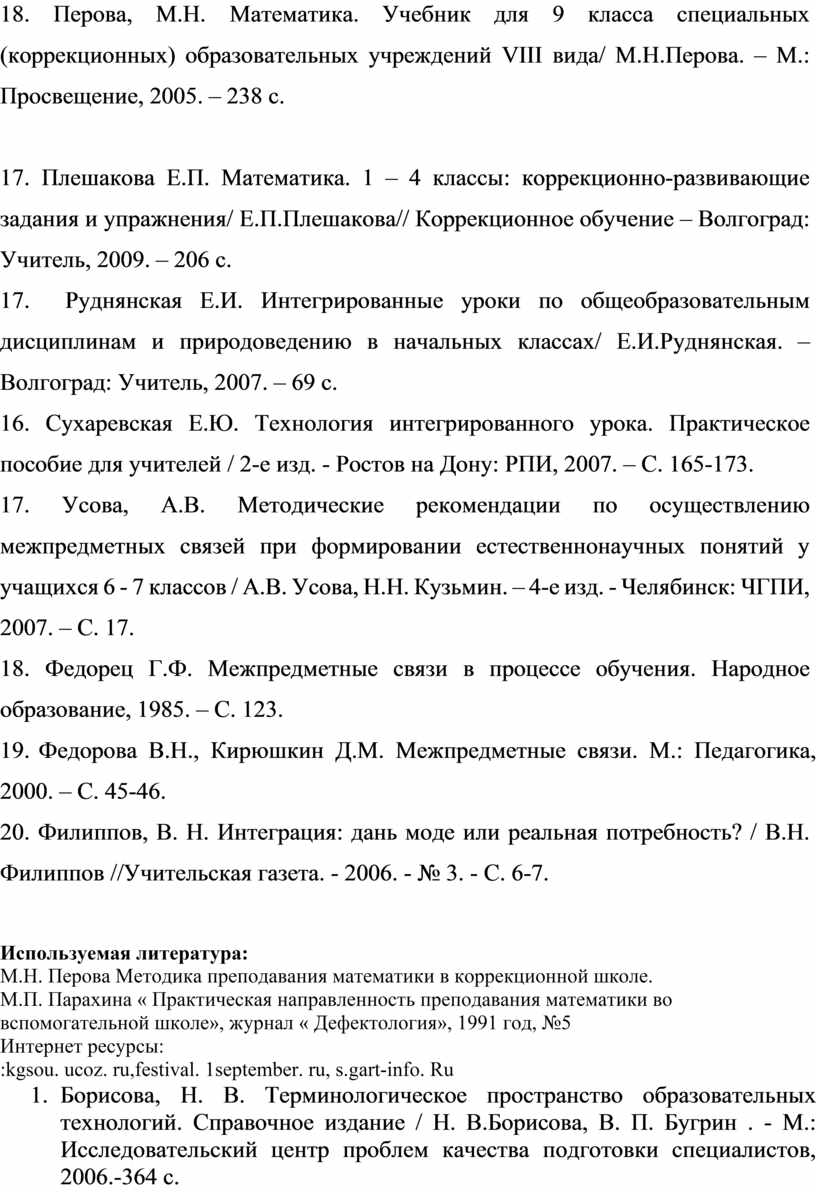 18. Перова, М.Н. Математика. Учебник для 9 класса специальных (коррекционных) образовательных учреждений VIII вида/ М.Н.Перова. – М.: Просвещение, 2005. – 238 с.

17. Плешакова Е.П. Математика. 1 – 4 классы: коррекционно-развивающие задания и упражнения/ Е.П.Плешакова// Коррекционное обучение – Волгоград: Учитель, 2009. – 206 с.

17. Руднянская Е.И. Интегрированные уроки по общеобразовательным дисциплинам и природоведению в начальных классах/ Е.И.Руднянская. – Волгоград: Учитель, 2007. – 69 с.

16. Сухаревская Е.Ю. Технология интегрированного урока. Практическое пособие для учителей / 2-е изд. - Ростов на Дону: РПИ, 2007. – С. 165-173.

17. Усова, А.В. Методические рекомендации по осуществлению межпредметных связей при формировании естественнонаучных понятий у учащихся 6 - 7 классов / А.В. Усова, Н.Н. Кузьмин. – 4-е изд. - Челябинск: ЧГПИ, 2007. – С. 17.

18. Федорец Г.Ф. Межпредметные связи в процессе обучения. Народное образование, 1985. – С. 123.

19. Федорова В.Н., Кирюшкин Д.М. Межпредметные связи. М.: Педагогика, 2000. – С. 45-46.

20. Филиппов, В. Н. Интеграция: дань моде или реальная потребность? / В.Н. Филиппов //Учительская газета. - 2006. - № 3. - С. 6-7.

Используемая литература:
М.Н. Перова Методика преподавания математики в коррекционной школе.
М.П. Парахина « Практическая направленность преподавания математики во вспомогательной школе», журнал « Дефектология», 1991 год, №5
Интернет ресурсы:
:kgsou. ucoz. ru,festival. 1september. ru, s.gart-info. Ru

1. Борисова, Н. В. Терминологическое пространство образовательных технологий. Справочное издание / Н. В.Борисова, В. П. Бугрин . - М.: Исследовательский центр проблем качества подготовки специалистов, 2006.-364 с.